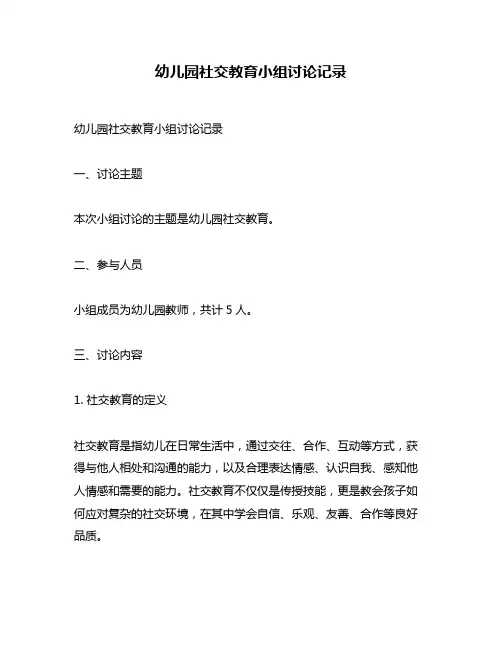 幼儿园社交教育小组讨论记录

幼儿园社交教育小组讨论记录

一、讨论主题

本次小组讨论的主题是幼儿园社交教育。

二、参与人员

小组成员为幼儿园教师，共计 5 人。

三、讨论内容

1. 社交教育的定义

社交教育是指幼儿在日常生活中，通过交往、合作、互动等方式，获得与他人相处和沟通的能力，以及合理表达情感、认识自我、感知他人情感和需要的能力。社交教育不仅仅是传授技能，更是教会孩子如何应对复杂的社交环境，在其中学会自信、乐观、友善、合作等良好品质。